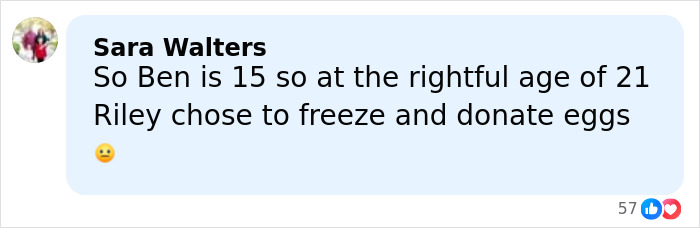 Sara Walters
So Ben is 15 so at the rightful age of 21 Riley chose to freeze and donate eggs 😐

57